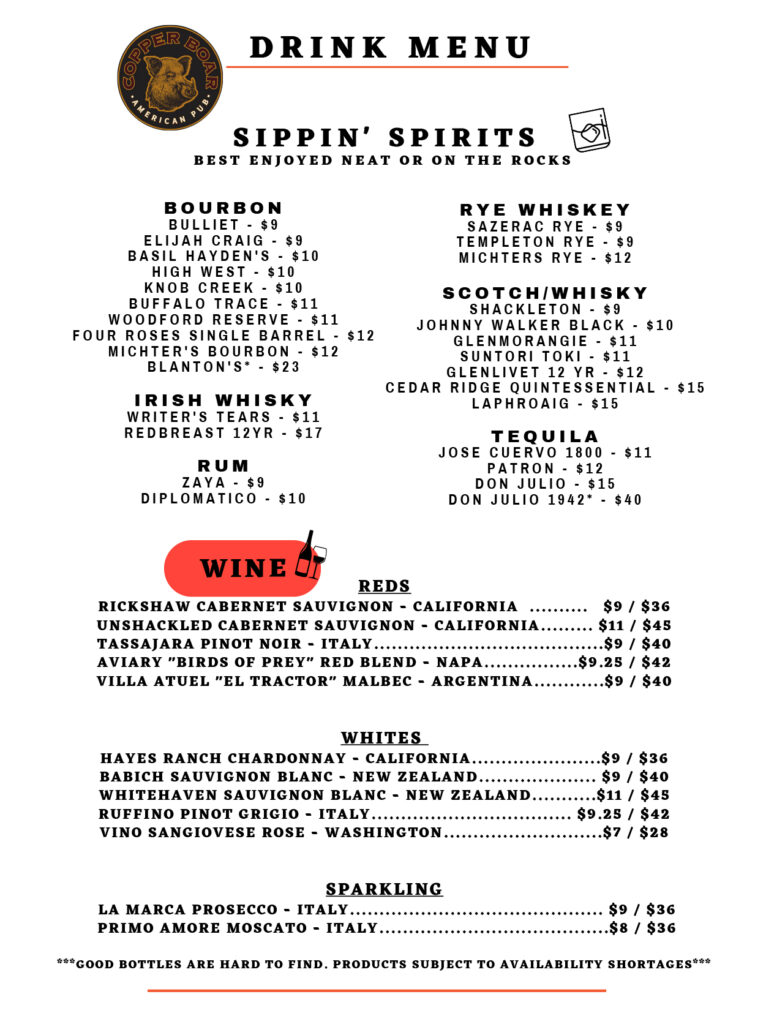 COPPER BOAR
AMERICAN PUB

DRINK MENU

SIPPIN' SPIRITS
BEST ENJOYED NEAT OR ON THE ROCKS

BOURBON
BULLIET - $9
ELIJAH CRAIG - $9
BASIL HAYDEN'S - $10
HIGH WEST - $10
KNOB CREEK - $10
BUFFALO TRACE - $11
WOODFORD RESERVE - $11
FOUR ROSES SINGLE BARREL - $12
MICHTER'S BOURBON - $12
BLANTON'S* - $23

IRISH WHISKY
WRITER'S TEARS - $11
REDBREAST 12YR - $17

RUM
ZAYA - $9
DIPLOMATICO - $10

RYE WHISKEY
SAZERAC RYE - $9
TEMPLETON RYE - $9
MICHTERS RYE - $12

SCOTCH/WHISKY
SHACKLETON - $9
JOHNNY WALKER BLACK - $10
GLENMORANGIE - $11
SUNTORI TOKI - $11
GLENLIVET 12 YR - $12
CEDAR RIDGE QUINTESSENTIAL - $15
LAPHROAIG - $15

TEQUILA
JOSE CUERVO 1800 - $11
PATRON - $12
DON JULIO - $15
DON JULIO 1942* - $40

WINE

REDS
RICKSHAW CABERNET SAUVIGNON - CALIFORNIA .......... $9 / $36
UNSHACKLED CABERNET SAUVIGNON - CALIFORNIA......... $11 / $45
TASSAJARA PINOT NOIR - ITALY.......................................$9 / $40
AVIARY "BIRDS OF PREY" RED BLEND - NAPA................$9.25 / $42
VILLA ATUEL "EL TRACTOR" MALBEC - ARGENTINA............$9 / $40

WHITES
HAYES RANCH CHARDONNAY - CALIFORNIA......................$9 / $36
BABICH SAUVIGNON BLANC - NEW ZEALAND.................... $9 / $40
WHITEHAVEN SAUVIGNON BLANC - NEW ZEALAND...........$11 / $45
RUFFINO PINOT GRIGIO - ITALY.................................. $9.25 / $42
VINO SANGIOVESE ROSE - WASHINGTON...........................$7 / $28

SPARKLING
LA MARCA PROSECCO - ITALY........................................... $9 / $36
PRIMO AMORE MOSCATO - ITALY.......................................$8 / $36

***GOOD BOTTLES ARE HARD TO FIND. PRODUCTS SUBJECT TO AVAILABILITY SHORTAGES***